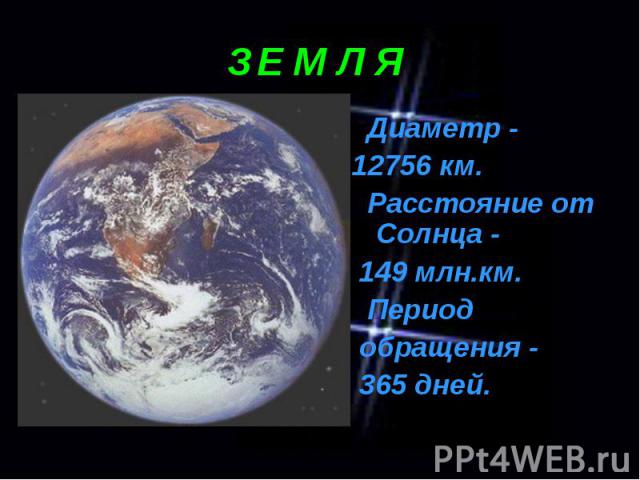 З Е М Л Я

Диаметр - 12756 км.

Расстояние от Солнца - 149 млн.км.

Период обращения - 365 дней.

PPt4WEB.ru